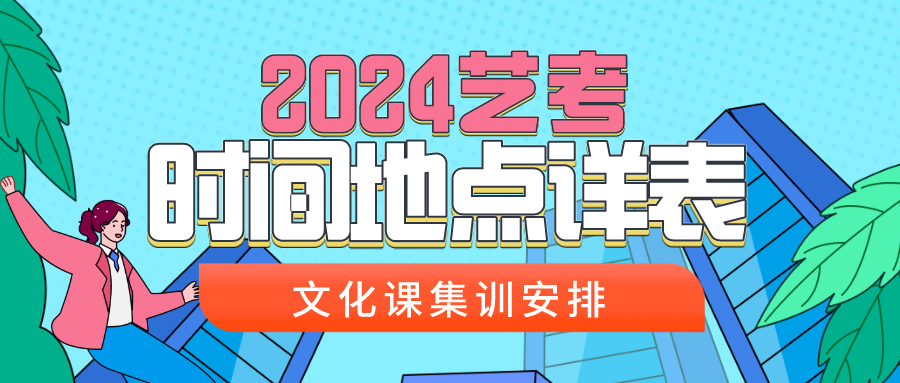 2024艺考
时间地点详表
文化课集训安排